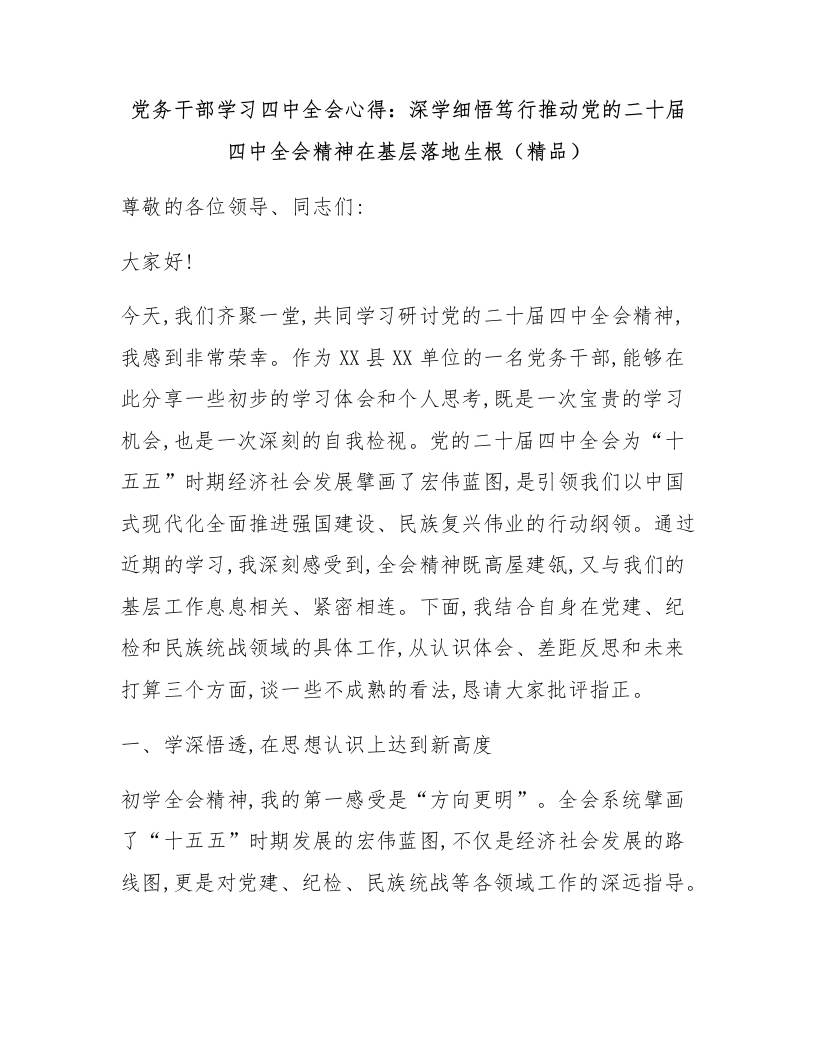 党务干部学习四中全会心得：深学细悟笃行推动党的二十届四中全会精神在基层落地生根（精品）

尊敬的各位领导、同志们：

大家好！

今天，我们齐聚一堂，共同学习研讨党的二十届四中全会精神，我感到非常荣幸。作为XX县XX单位的一名党务干部，能够在此分享一些初步的学习体会和个人思考，既是一次宝贵的学习机会，也是一次深刻的自我检视。党的二十届四中全会为“十五五”时期经济社会发展擘画了宏伟蓝图，是引领我们以中国式现代化全面推进强国建设、民族复兴伟业的行动纲领。通过近期的学习，我深刻感受到，全会精神既高屋建瓴，又与我们的基层工作息息相关、紧密相连。下面，我结合自身在党建、纪检和民族统战领域的具体工作，从认识体会、差距反思和未来打算三个方面，谈一些不成熟的看法，恳请大家批评指正。

一、学深悟透，在思想认识上达到新高度

初学全会精神，我的第一感受是“方向更明”。全会系统擘画了“十五五”时期发展的宏伟蓝图，不仅是经济社会发展的路线图，更是对党建、纪检、民族统战等各领域工作的深远指导。